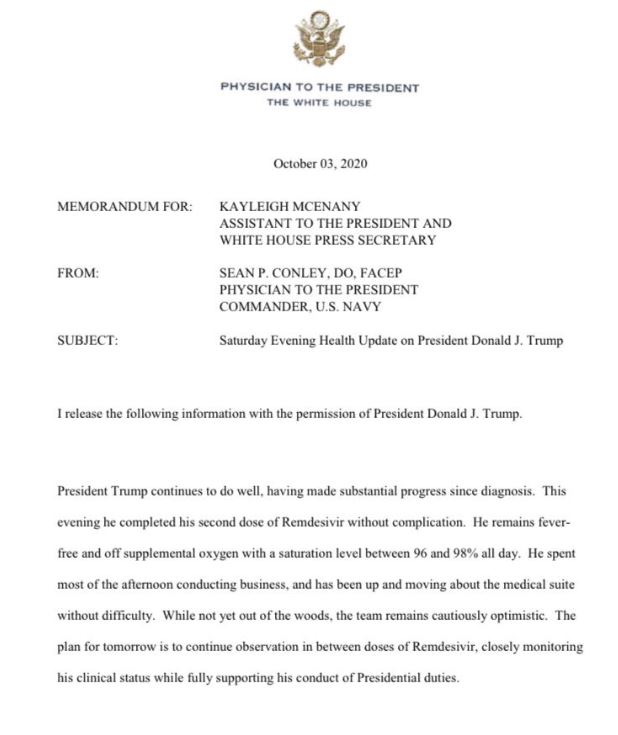 PHYSICIAN TO THE PRESIDENT
THE WHITE HOUSE

October 03, 2020

MEMORANDUM FOR: KAYLEIGH MCENANY
ASSISTANT TO THE PRESIDENT AND
WHITE HOUSE PRESS SECRETARY

FROM: SEAN P. CONLEY, DO, FACEP
PHYSICIAN TO THE PRESIDENT
COMMANDER, U.S. NAVY

SUBJECT: Saturday Evening Health Update on President Donald J. Trump

I release the following information with the permission of President Donald J. Trump.

President Trump continues to do well, having made substantial progress since diagnosis. This evening he completed his second dose of Remdesivir without complication. He remains fever-free and off supplemental oxygen with a saturation level between 96 and 98% all day. He spent most of the afternoon conducting business, and has been up and moving about the medical suite without difficulty. While not yet out of the woods, the team remains cautiously optimistic. The plan for tomorrow is to continue observation in between doses of Remdesivir, closely monitoring his clinical status while fully supporting his conduct of Presidential duties.